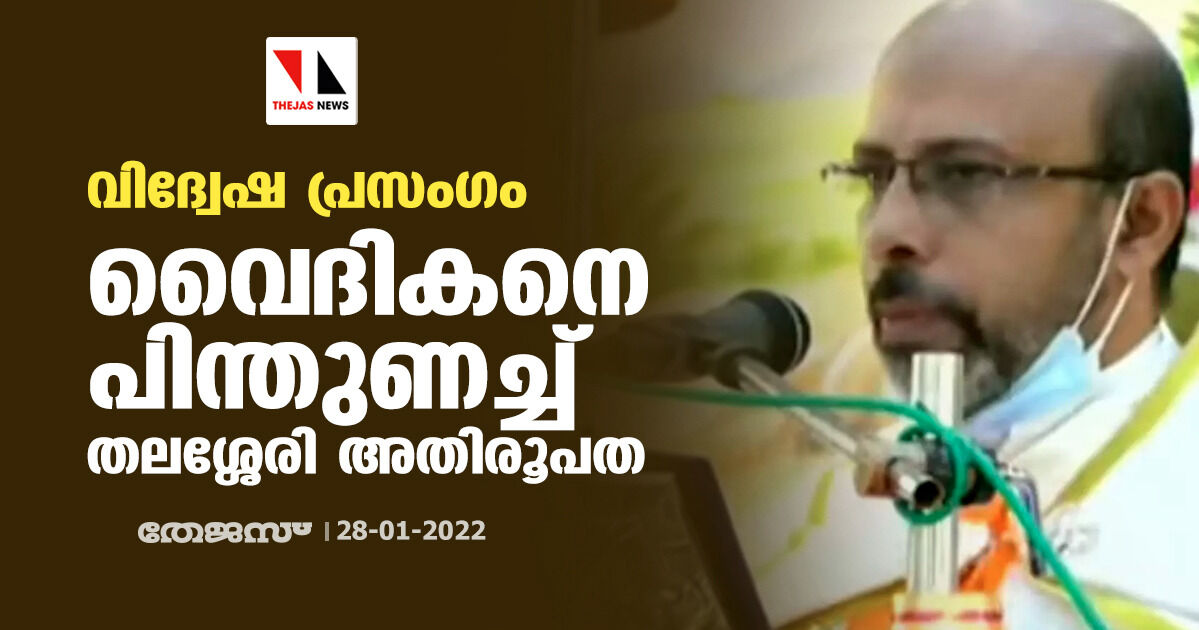 THEJAS NEWS

വിദ്വേഷ പ്രസംഗം

വൈദികനെ പിന്തുണച്ച് തലശ്ശേരി അതിരൂപത

തേജസ് | 28-01-2022